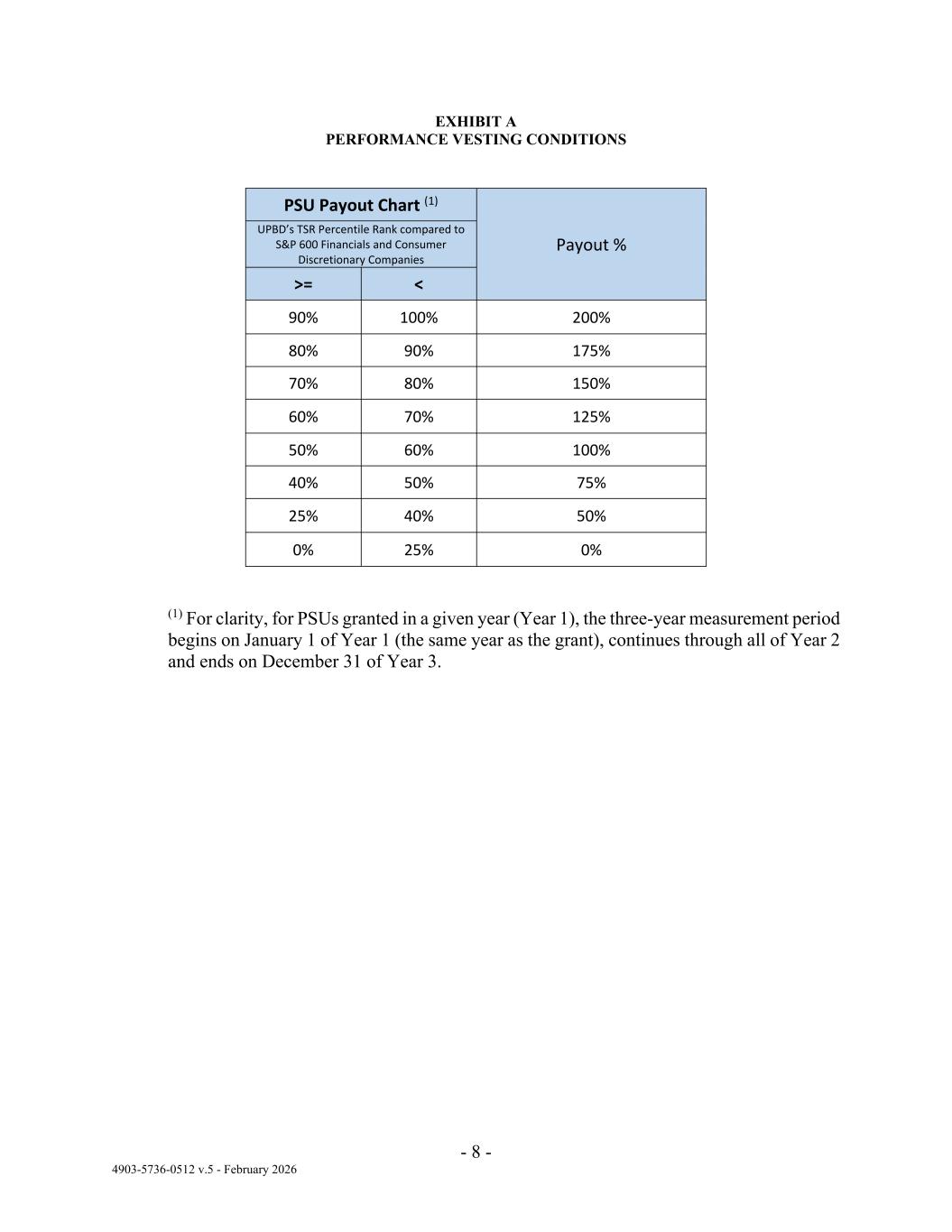 EXHIBIT A
PERFORMANCE VESTING CONDITIONS

| PSU Payout Chart $^{(1)}$ | | Payout % |
|---|---|---|
| UPBD's TSR Percentile Rank compared to S&P 600 Financials and Consumer Discretionary Companies | | |
| >= | < | |
| 90% | 100% | 200% |
| 80% | 90% | 175% |
| 70% | 80% | 150% |
| 60% | 70% | 125% |
| 50% | 60% | 100% |
| 40% | 50% | 75% |
| 25% | 40% | 50% |
| 0% | 25% | 0% |

$^{(1)}$ For clarity, for PSUs granted in a given year (Year 1), the three-year measurement period begins on January 1 of Year 1 (the same year as the grant), continues through all of Year 2 and ends on December 31 of Year 3.

- 8 -

4903-5736-0512 v.5 - February 2026